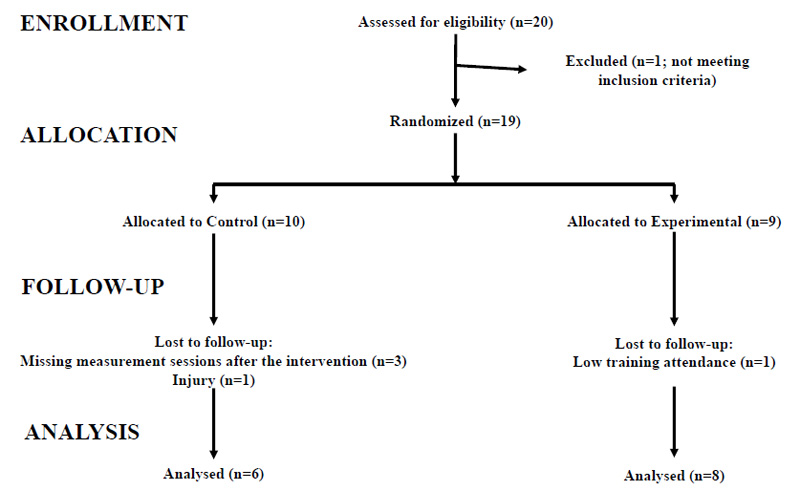 ENROLLMENT

Assessed for eligibility (n=20)

Excluded (n=1; not meeting inclusion criteria)

ALLOCATION

Randomized (n=19)

Allocated to Control (n=10)

Allocated to Experimental (n=9)

FOLLOW-UP

Lost to follow-up:
Missing measurement sessions after the intervention (n=3)
Injury (n=1)

Lost to follow-up:
Low training attendance (n=1)

ANALYSIS

Analysed (n=6)

Analysed (n=8)